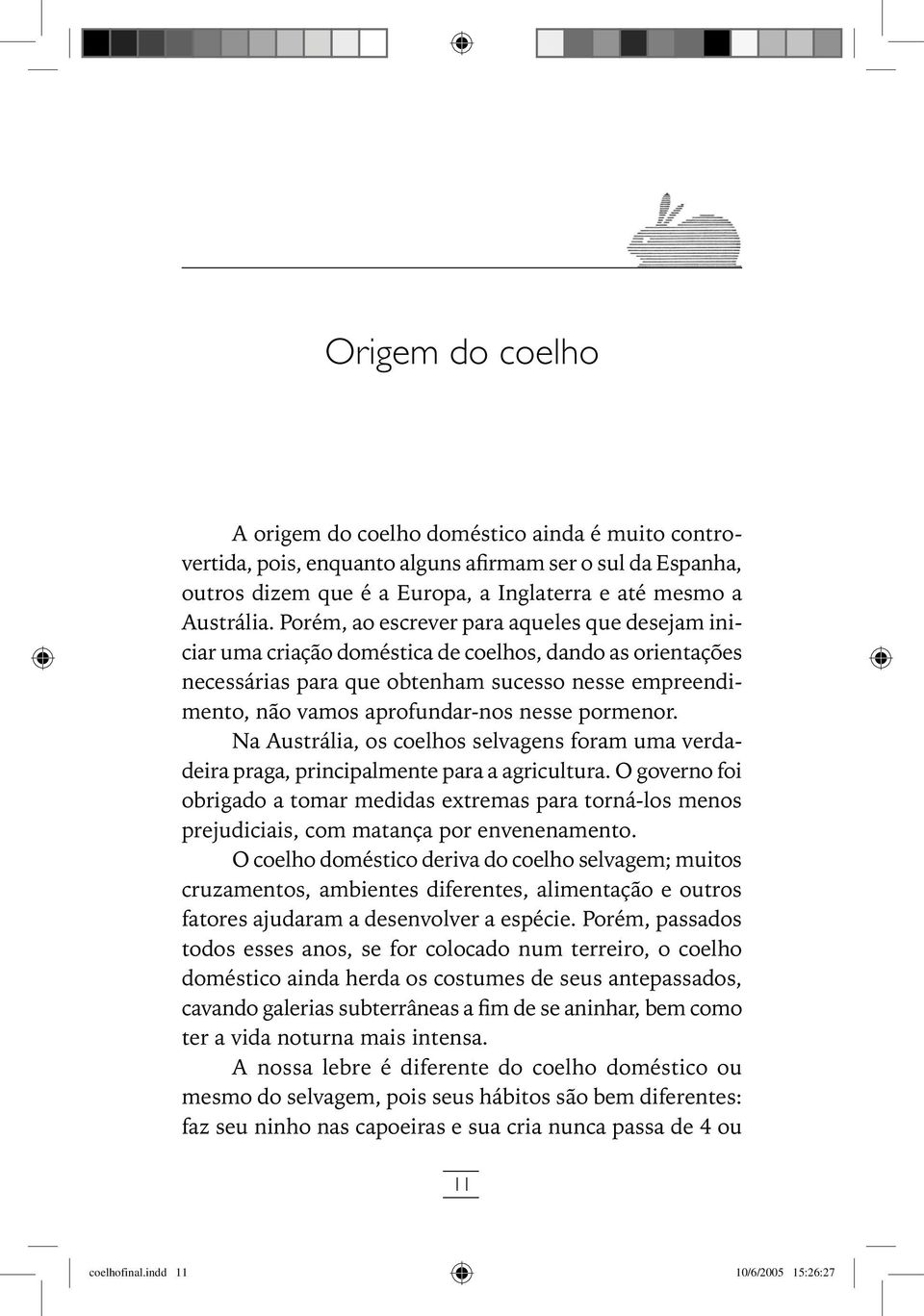 Origem do coelho

A origem do coelho doméstico ainda é muito controvertida, pois, enquanto alguns afirmam ser o sul da Espanha, outros dizem que é a Europa, a Inglaterra e até mesmo a Austrália. Porém, ao escrever para aqueles que desejam iniciar uma criação doméstica de coelhos, dando as orientações necessárias para que obtenham sucesso nesse empreendimento, não vamos aprofundar-nos nesse pormenor.

Na Austrália, os coelhos selvagens foram uma verdadeira praga, principalmente para a agricultura. O governo foi obrigado a tomar medidas extremas para torná-los menos prejudiciais, com matança por envenenamento.

O coelho doméstico deriva do coelho selvagem; muitos cruzamentos, ambientes diferentes, alimentação e outros fatores ajudaram a desenvolver a espécie. Porém, passados todos esses anos, se for colocado num terreiro, o coelho doméstico ainda herda os costumes de seus antepassados, cavando galerias subterrâneas a fim de se aninhar, bem como ter a vida noturna mais intensa.

A nossa lebre é diferente do coelho doméstico ou mesmo do selvagem, pois seus hábitos são bem diferentes: faz seu ninho nas capoeiras e sua cria nunca passa de 4 ou

11

coelhofinal.indd 11

10/6/2005 15:26:27